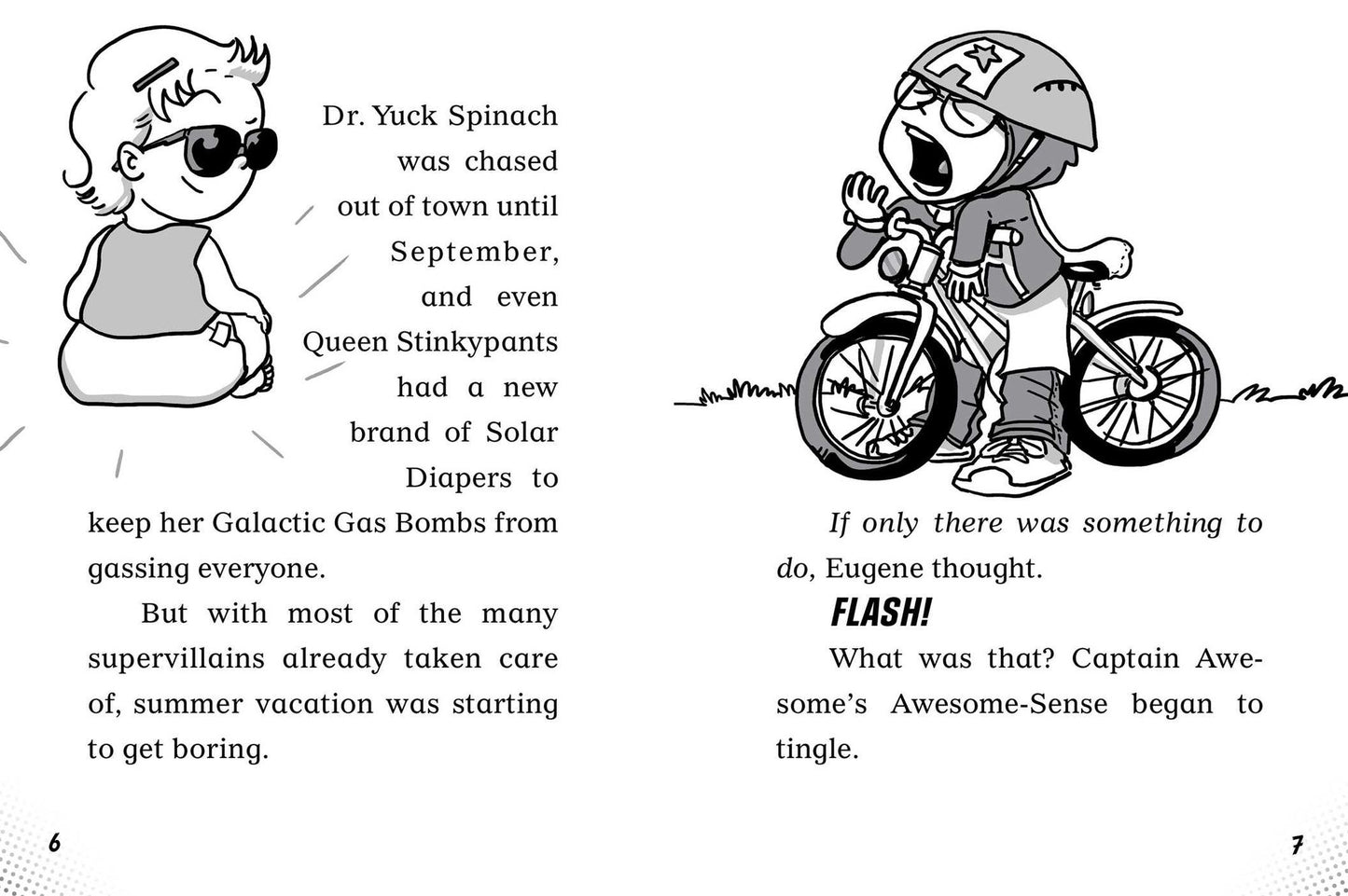 Dr. Yuck Spinach was chased out of town until September, and even Queen Stinkypants had a new brand of Solar Diapers to keep her Galactic Gas Bombs from gassing everyone.

But with most of the many supervillains already taken care of, summer vacation was starting to get boring.

6

If only there was something to do, Eugene thought.

FLASH!

What was that? Captain Awesome's Awesome-Sense began to tingle.

7